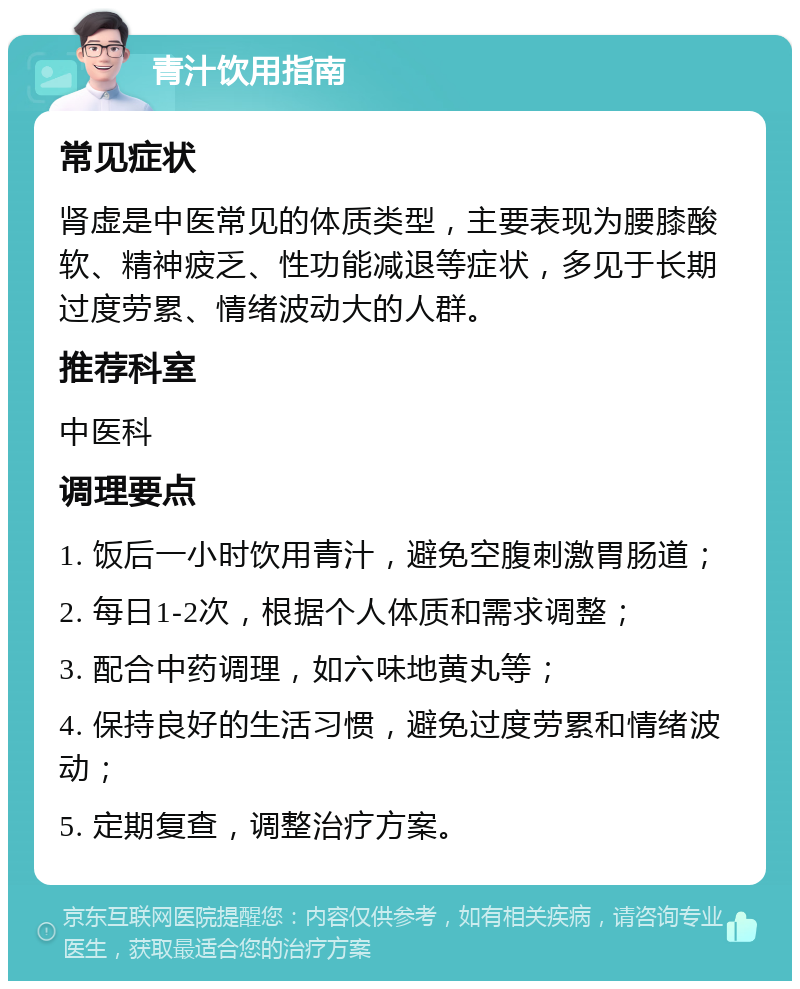 青汁饮用指南

常见症状

肾虚是中医常见的体质类型，主要表现为腰膝酸软、精神疲乏、性功能减退等症状，多见于长期过度劳累、情绪波动大的人群。

推荐科室

中医科

调理要点

1. 饭后一小时饮用青汁，避免空腹刺激胃肠道；

2. 每日1-2次，根据个人体质和需求调整；

3. 配合中药调理，如六味地黄丸等；

4. 保持良好的生活习惯，避免过度劳累和情绪波动；

5. 定期复查，调整治疗方案。

京东互联网医院提醒您：内容仅供参考，如有相关疾病，请咨询专业医生，获取最适合您的治疗方案